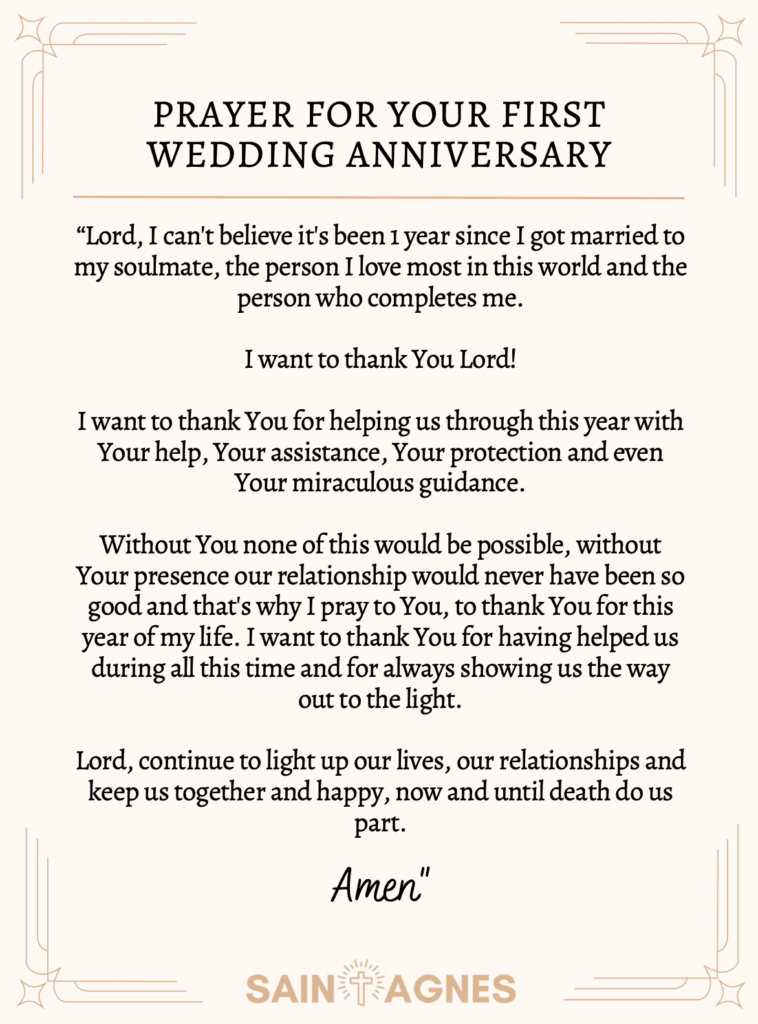 PRAYER FOR YOUR FIRST WEDDING ANNIVERSARY

“Lord, I can't believe it's been 1 year since I got married to my soulmate, the person I love most in this world and the person who completes me.

I want to thank You Lord!

I want to thank You for helping us through this year with Your help, Your assistance, Your protection and even Your miraculous guidance.

Without You none of this would be possible, without Your presence our relationship would never have been so good and that's why I pray to You, to thank You for this year of my life. I want to thank You for having helped us during all this time and for always showing us the way out to the light.

Lord, continue to light up our lives, our relationships and keep us together and happy, now and until death do us part.

Amen"

SAINT AGNES